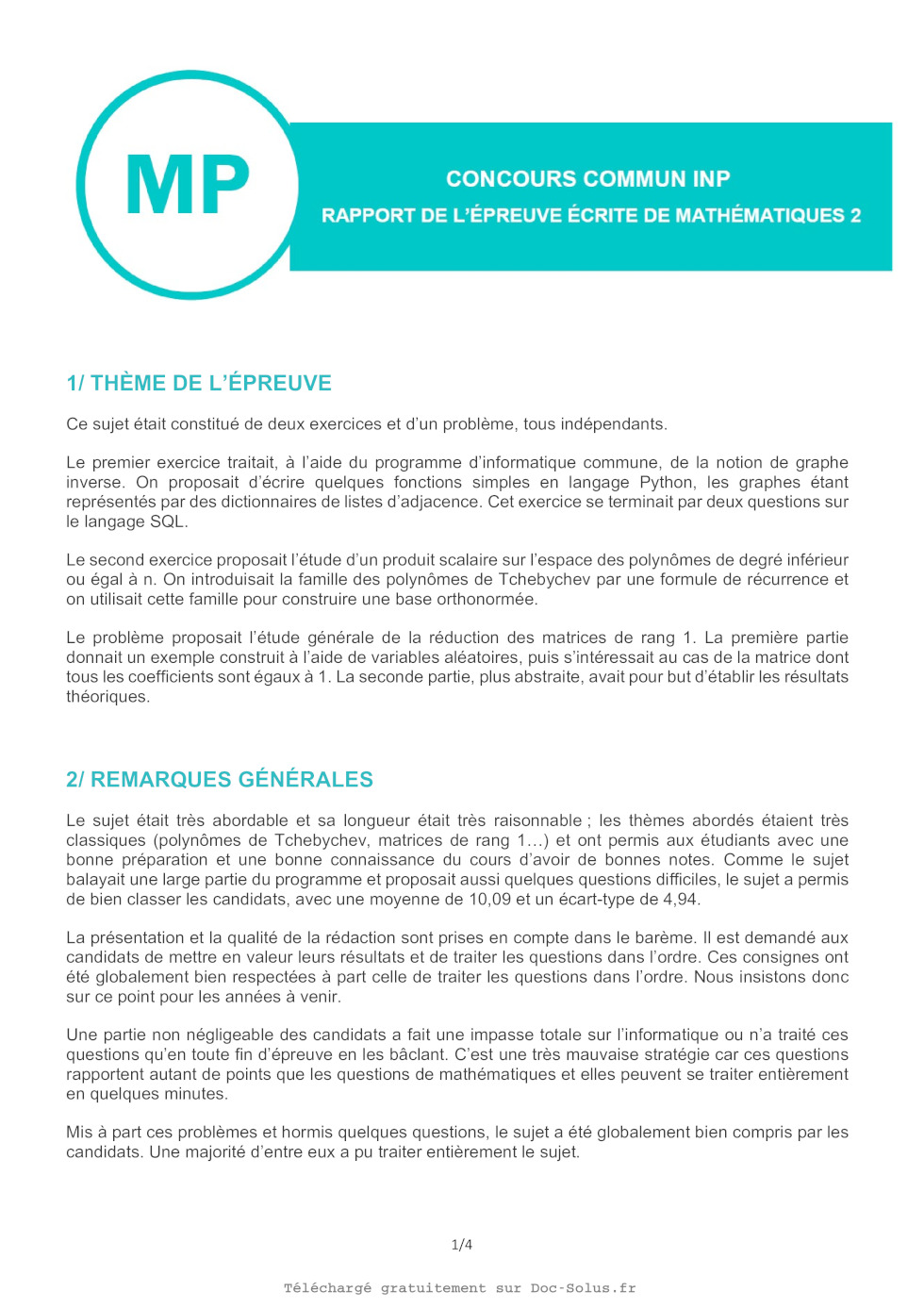 MP

CONCOURS COMMUN INP

RAPPORT DE L'ÉPREUVE ÉCRITE DE MATHÉMATIQUES 2

1/ THÈME DE L'ÉPREUVE

Ce sujet était constitué de deux exercices et d'un problème, tous indépendants.

Le premier exercice traitait, à l'aide du programme d'informatique commune, de la notion de graphe inverse. On proposait d'écrire quelques fonctions simples en langage Python, les graphes étant représentés par des dictionnaires de listes d'adjacence. Cet exercice se terminait par deux questions sur le langage SQL.

Le second exercice proposait l'étude d'un produit scalaire sur l'espace des polynômes de degré inférieur ou égal à n. On introduisait la famille des polynômes de Tchebychev par une formule de récurrence et on utilisait cette famille pour construire une base orthonormée.

Le problème proposait l'étude générale de la réduction des matrices de rang 1. La première partie donnait un exemple construit à l'aide de variables aléatoires, puis s'intéressait au cas de la matrice dont tous les coefficients sont égaux à 1. La seconde partie, plus abstraite, avait pour but d'établir les résultats théoriques.

2/ REMARQUES GÉNÉRALES

Le sujet était très abordable et sa longueur était très raisonnable ; les thèmes abordés étaient très classiques (polynômes de Tchebychev, matrices de rang 1…) et ont permis aux étudiants avec une bonne préparation et une bonne connaissance du cours d'avoir de bonnes notes. Comme le sujet balayait une large partie du programme et proposait aussi quelques questions difficiles, le sujet a permis de bien classer les candidats, avec une moyenne de 10,09 et un écart-type de 4,94.

La présentation et la qualité de la rédaction sont prises en compte dans le barème. Il est demandé aux candidats de mettre en valeur leurs résultats et de traiter les questions dans l'ordre. Ces consignes ont été globalement bien respectées à part celle de traiter les questions dans l'ordre. Nous insistons donc sur ce point pour les années à venir.

Une partie non négligeable des candidats a fait une impasse totale sur l'informatique ou n'a traité ces questions qu'en toute fin d'épreuve en les bâclant. C'est une très mauvaise stratégie car ces questions rapportent autant de points que les questions de mathématiques et elles peuvent se traiter entièrement en quelques minutes.

Mis à part ces problèmes et hormis quelques questions, le sujet a été globalement bien compris par les candidats. Une majorité d'entre eux a pu traiter entièrement le sujet.

1/4

Téléchargé gratuitement sur Doc-Solus.fr